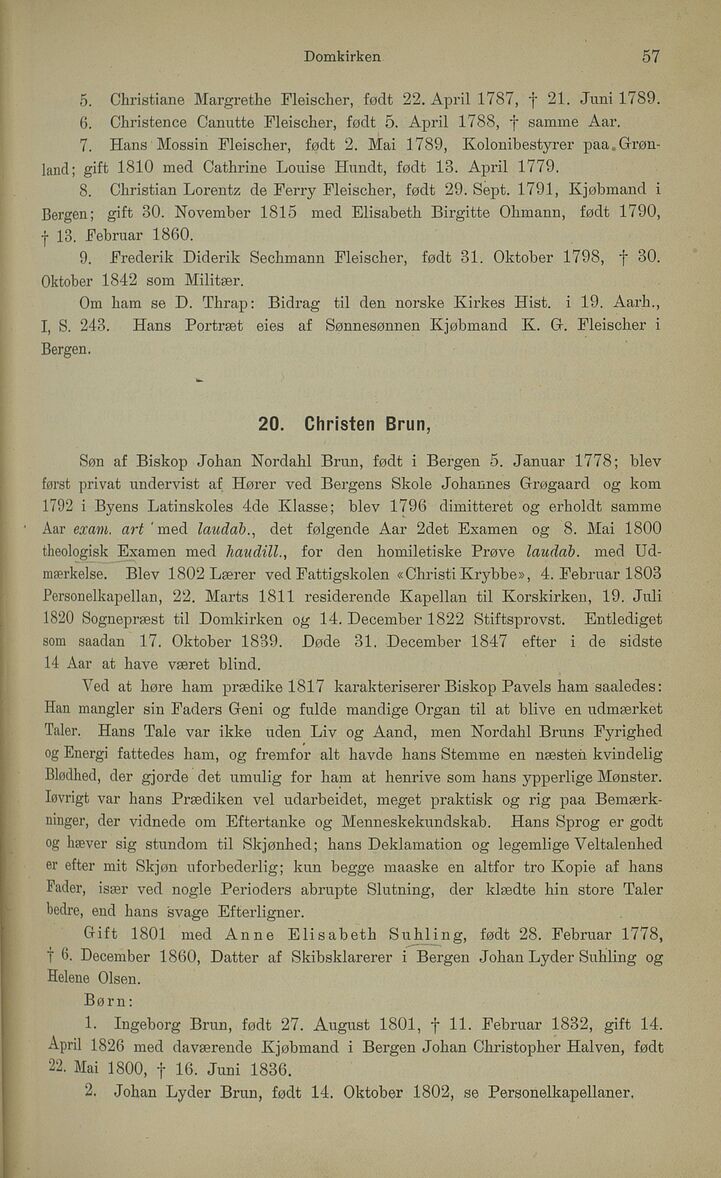 Domkirken 57

5. Christiane Margrethe Fleischer, født 22. April 1787, † 21. Juni 1789.

6. Christence Canutte Fleischer, født 5. April 1788, † samme Aar.

7. Hans Mossin Fleischer, født 2. Mai 1789, Kolonibestyrer paa Grønland; gift 1810 med Cathrine Louise Hundt, født 13. April 1779.

8. Christian Lorentz de Ferry Fleischer, født 29. Sept. 1791, Kjøbmand i Bergen; gift 30. November 1815 med Elisabeth Birgitte Ohmann, født 1790, † 13. Februar 1860.

9. Frederik Diderik Sechmann Fleischer, født 31. Oktober 1798, † 30. Oktober 1842 som Militær.

Om ham se D. Thrap: Bidrag til den norske Kirkes Hist. i 19. Aarh., I, S. 243. Hans Portræt eies af Sønnesønnen Kjøbmand K. G. Fleischer i Bergen.

20. Christen Brun,

Søn af Biskop Johan Nordahl Brun, født i Bergen 5. Januar 1778; blev først privat undervist af Hører ved Bergens Skole Johannes Grøgaard og kom 1792 i Byens Latinskoles 4de Klasse; blev 1796 dimitteret og erholdt samme Aar exam. art med laudab., det følgende Aar 2det Examen og 8. Mai 1800 theologisk Examen med haudill., for den homiletiske Prøve laudab. med Udmærkelse. Blev 1802 Lærer ved Fattigskolen «Christi Krybbe», 4. Februar 1803 Personelkapellan, 22. Marts 1811 residerende Kapellan til Korskirken, 19. Juli 1820 Sognepræst til Domkirken og 14. December 1822 Stiftsprovst. Entlediget som saadan 17. Oktober 1839. Døde 31. December 1847 efter i de sidste 14 Aar at have været blind.

Ved at høre ham prædike 1817 karakteriserer Biskop Pavels ham saaledes: Han mangler sin Faders Geni og fulde mandige Organ til at blive en udmærket Taler. Hans Tale var ikke uden Liv og Aand, men Nordahl Bruns Fyrighed og Energi fattedes ham, og fremfor alt havde hans Stemme en næsten kvindelig Blødhed, der gjorde det umulig for ham at henrive som hans ypperlige Mønster. Iøvrigt var hans Prædiken vel udarbeidet, meget praktisk og rig paa Bemærkninger, der vidnede om Eftertanke og Menneskekundskab. Hans Sprog er godt og hæver sig stundom til Skjønhed; hans Deklamation og legemlige Veltalenhed er efter mit Skjøn uforbederlig; kun begge maaske en altfor tro Kopie af hans Fader, især ved nogle Perioders abrupte Slutning, der klædte hin store Taler bedre, end hans svage Efterligner.

Gift 1801 med Anne Elisabeth Suhling, født 28. Februar 1778, † 6. December 1860, Datter af Skibsklarerer i Bergen Johan Lyder Suhling og Helene Olsen.

Børn:

1. Ingeborg Brun, født 27. August 1801, † 11. Februar 1832, gift 14. April 1826 med daværende Kjøbmand i Bergen Johan Christopher Halven, født 22. Mai 1800, † 16. Juni 1836.

2. Johan Lyder Brun, født 14. Oktober 1802, se Personelkapellaner.